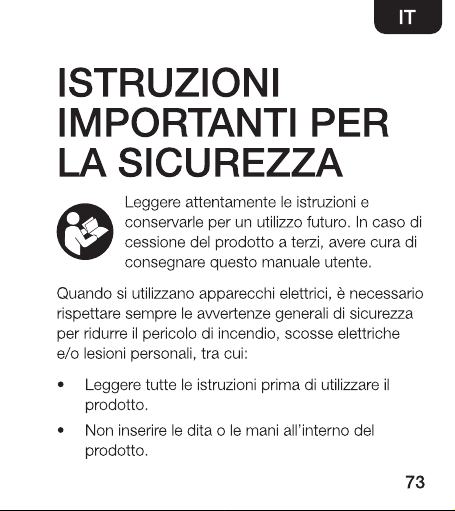 IT

ISTRUZIONI IMPORTANTI PER LA SICUREZZA

Leggere attentamente le istruzioni e conservarle per un utilizzo futuro. In caso di cessione del prodotto a terzi, avere cura di consegnare questo manuale utente.

Quando si utilizzano apparecchi elettrici, è necessario rispettare sempre le avvertenze generali di sicurezza per ridurre il pericolo di incendio, scosse elettriche e/o lesioni personali, tra cui:

• Leggere tutte le istruzioni prima di utilizzare il prodotto.
• Non inserire le dita o le mani all'interno del prodotto.

73